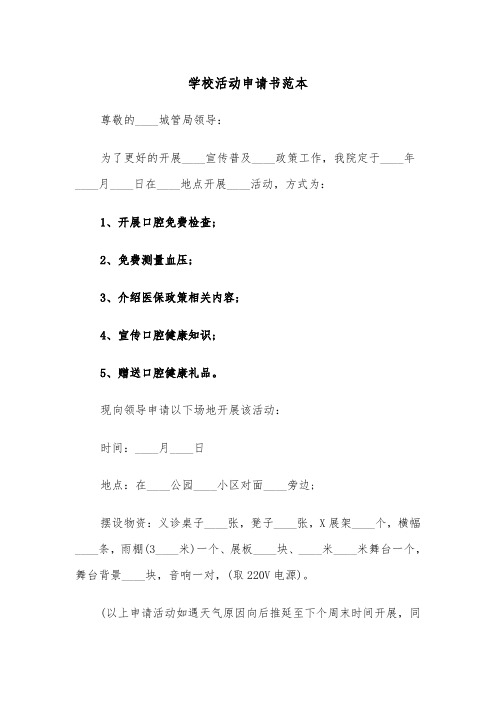 学校活动申请书范本

尊敬的____城管局领导：

为了更好的开展____宣传普及____政策工作，我院定于____年____月____日在____地点开展____活动，方式为：

1、开展口腔免费检查；

2、免费测量血压；

3、介绍医保政策相关内容；

4、宣传口腔健康知识；

5、赠送口腔健康礼品。

现向领导申请以下场地开展该活动：

时间：____月____日

地点：在____公园____小区对面____旁边；

摆设物资：义诊桌子____张，凳子____张，X展架____个，横幅____条，雨棚(3____米)一个、展板____块、____米____米舞台一个，舞台背景____块，音响一对，(取220V电源)。

(以上申请活动如遇天气原因向后推延至下个周末时间开展，同